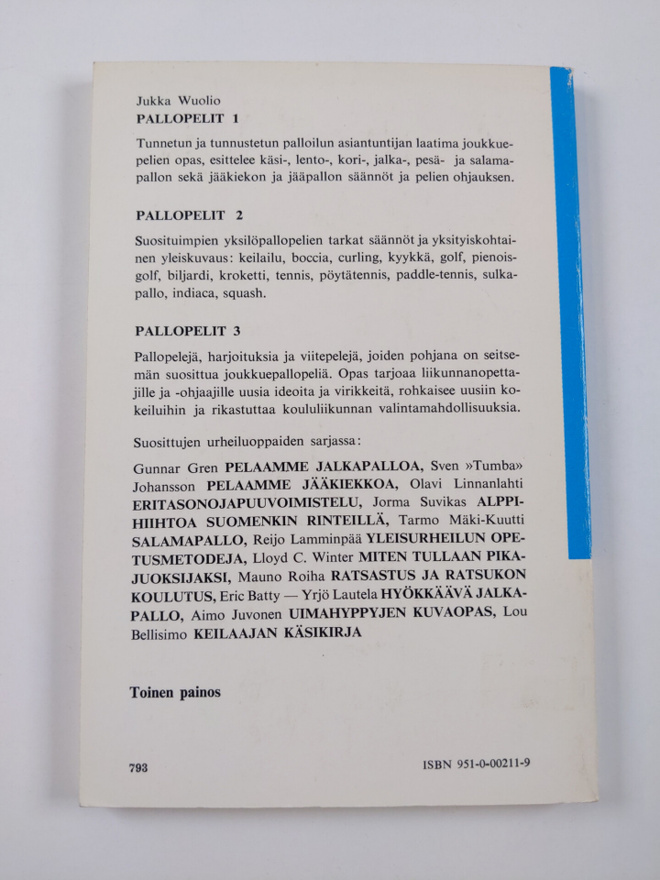 Jukka Wuolio
PALLOPELIT 1

Tunnetun ja tunnustetun palloilun asiantuntijan laatima joukkuepelien opas, esittelee käsi-, lento-, kori-, jalka-, pesä- ja salamapallon sekä jääkiekon ja jääpallon säännöt ja pelien ohjauksen.

PALLOPELIT 2

Suosituimpien yksilöpallopelien tarkat säännöt ja yksityiskohtainen yleiskuvaus: keilailu, boccia, curling, kyykkä, golf, pienoisgolf, biljardi, kroketti, tennis, pöytätennis, paddle-tennis, sulkapallo, indiaca, squash.

PALLOPELIT 3

Pallopelejä, harjoituksia ja viitepelejä, joiden pohjana on seitsemän suosittua joukkuepallopeliä. Opas tarjoaa liikunnanopettajille ja -ohjaajille uusia ideoita ja virikkeitä, rohkaisee uusiin kokeiluihin ja rikastuttaa koululiikunnan valintamahdollisuuksia.

Suosittujen urheiluoppaiden sarjassa:

Gunnar Gren PELAAMME JALKAPALLOA, Sven »Tumba» Johansson PELAAMME JÄÄKIEKKOA, Olavi Linnanlahti ERITASONOJAPUUVOIMISTELU, Jorma Suvikas ALPPIHIIHTOA SUOMENKIN RINTEILLÄ, Tarmo Mäki-Kuutti SALAMAPALLO, Reijo Lamminpää YLEISURHEILUN OPETUSMETODEJA, Lloyd C. Winter MITEN TULLAAN PIKAJUOKSIJAKSI, Mauno Roiha RATSASTUS JA RATSUKON KOULUTUS, Eric Batty — Yrjö Lautela HYÖKKÄÄVÄ JALKAPALLO, Aimo Juvonen UIMAHYPPYJEN KUVAOPAS, Lou Bellisimo KEILAAJAN KÄSIKIRJA

Toinen painos

793

ISBN 951-0-00211-9